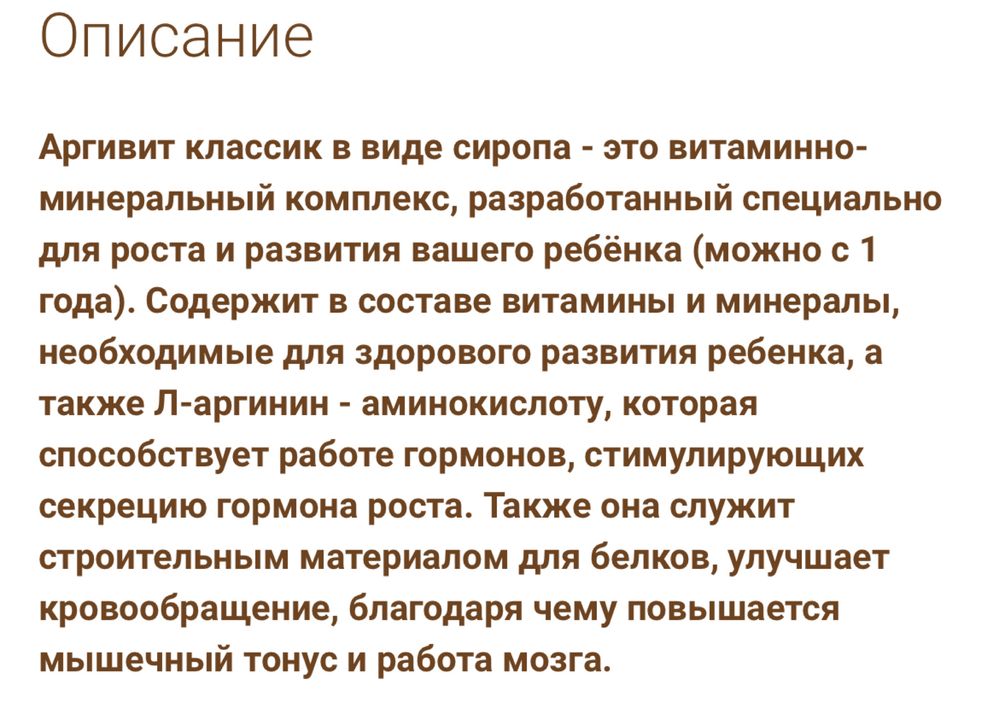 Описание

Аргивит классик в виде сиропа - это витаминно-минеральный комплекс, разработанный специально для роста и развития вашего ребёнка (можно с 1 года). Содержит в составе витамины и минералы, необходимые для здорового развития ребенка, а также Л-аргинин - аминокислоту, которая способствует работе гормонов, стимулирующих секрецию гормона роста. Также она служит строительным материалом для белков, улучшает кровообращение, благодаря чему повышается мышечный тонус и работа мозга.